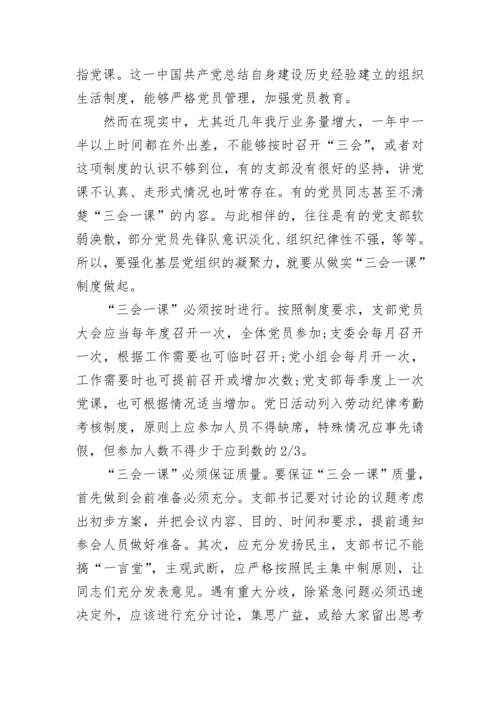 指党课。这一中国共产党总结自身建设历史经验建立的组织生活制度，能够严格党员管理，加强党员教育。

然而在现实中，尤其近几年我厅业务量增大，一年中一半以上时间都在外出差，不能够按时召开“三会”，或者对这项制度的认识不够到位，有的支部没有很好的坚持，讲党课不认真、走形式情况也时常存在。有的党员同志甚至不清楚“三会一课”的内容。与此相伴的，往往是有的党支部软弱涣散，部分党员先锋队意识淡化、组织纪律性不强，等等。所以，要强化基层党组织的凝聚力，就要从做实“三会一课”制度做起。

“三会一课”必须按时进行。按照制度要求，支部党员大会应当每年度召开一次，全体党员参加；支委会每月召开一次，根据工作需要也可临时召开；党小组会每月开一次，工作需要时也可提前召开或增加次数；党支部每季度上一次党课，也可根据情况适当增加。党日活动列入劳动纪律考勤考核制度，原则上应参加人员不得缺席，特殊情况应事先请假，但参加人数不得少于应到数的2/3。

“三会一课”必须保证质量。要保证“三会一课”质量，首先做到会前准备必须充分。支部书记要对讨论的议题考虑出初步方案，并把会议内容、目的、时间和要求，提前通知参会人员做好准备。其次，应充分发扬民主，支部书记不能搞“一言堂”，主观武断，应严格按照民主集中制原则，让同志们充分发表意见。遇有重大分歧，除紧急问题必须迅速决定外，应该进行充分讨论，集思广益，或给大家留出思考